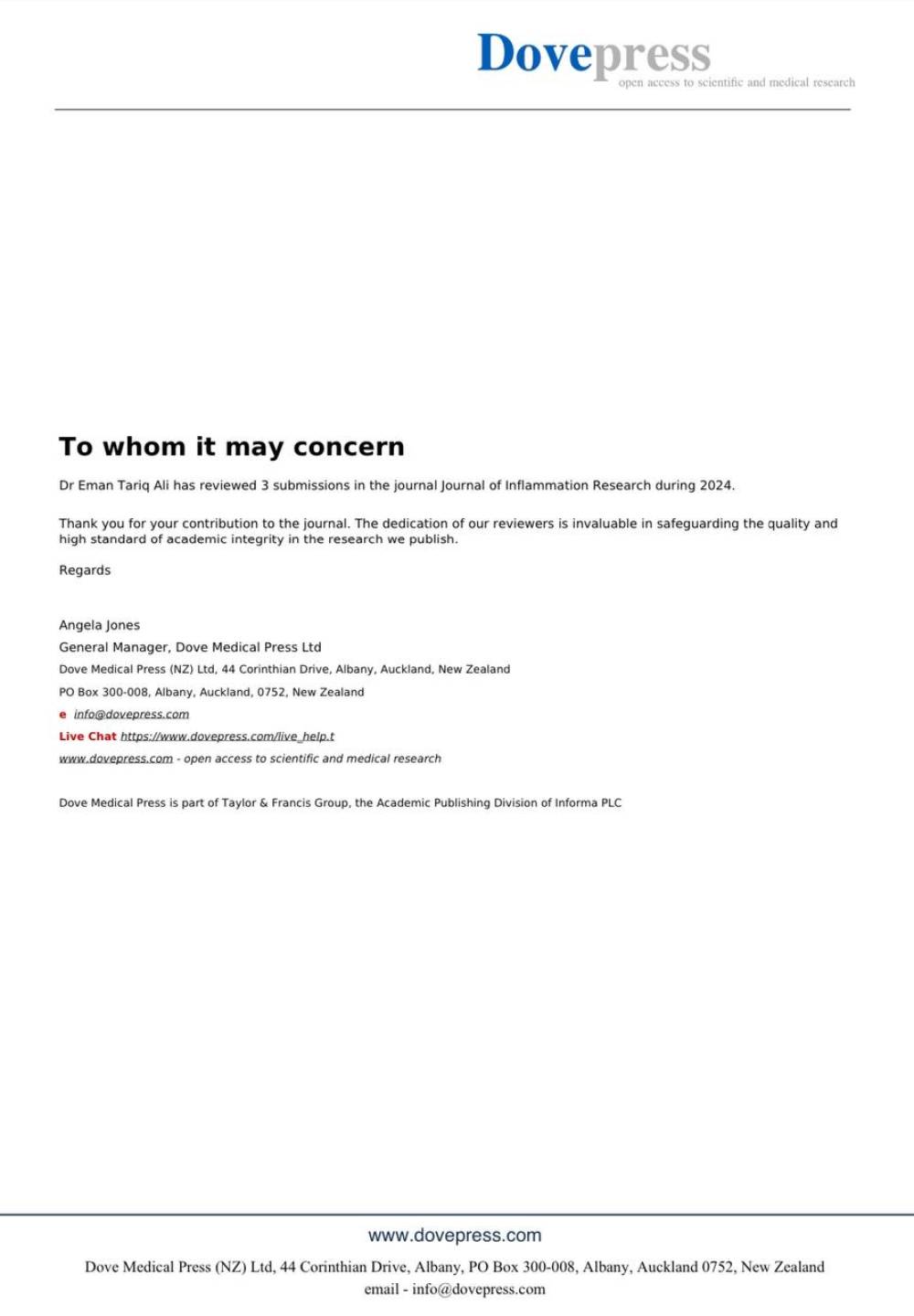 Dovepress
open access to scientific and medical research

To whom it may concern

Dr Eman Tariq Ali has reviewed 3 submissions in the journal Journal of Inflammation Research during 2024.

Thank you for your contribution to the journal. The dedication of our reviewers is invaluable in safeguarding the quality and high standard of academic integrity in the research we publish.

Regards

Angela Jones
General Manager, Dove Medical Press Ltd
Dove Medical Press (NZ) Ltd, 44 Corinthian Drive, Albany, Auckland, New Zealand
PO Box 300-008, Albany, Auckland, 0752, New Zealand
e info@dovepress.com
Live Chat https://www.dovepress.com/live_help.t
www.dovepress.com - open access to scientific and medical research

Dove Medical Press is part of Taylor & Francis Group, the Academic Publishing Division of Informa PLC

www.dovepress.com
Dove Medical Press (NZ) Ltd, 44 Corinthian Drive, Albany, PO Box 300-008, Albany, Auckland 0752, New Zealand
email - info@dovepress.com